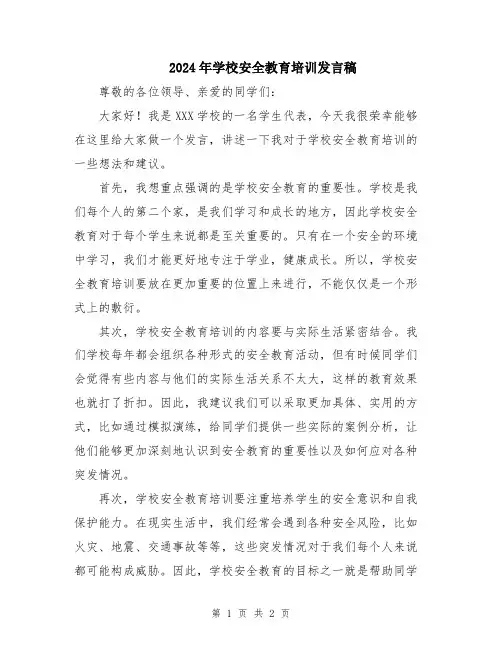 2024年学校安全教育培训发言稿

尊敬的各位领导、亲爱的同学们：

大家好！我是XXX学校的一名学生代表，今天我很荣幸能够在这里给大家做一个发言，讲述一下我对于学校安全教育培训的一些想法和建议。

首先，我想重点强调的是学校安全教育的重要性。学校是我们每个人的第二个家，是我们学习和成长的地方，因此学校安全教育对于每个学生来说都是至关重要的。只有在一个安全的环境中学习，我们才能更好地专注于学业，健康成长。所以，学校安全教育培训要放在更加重要的位置上来进行，不能仅仅是一个形式上的敷衍。

其次，学校安全教育培训的内容要与实际生活紧密结合。我们学校每年都会组织各种形式的安全教育活动，但有时候同学们会觉得有些内容与他们的实际生活关系不太大，这样的教育效果也就打了折扣。因此，我建议我们可以采取更加具体、实用的方式，比如通过模拟演练，给同学们提供一些实际的案例分析，让他们能够更加深刻地认识到安全教育的重要性以及如何应对各种突发情况。

再次，学校安全教育培训要注重培养学生的安全意识和自我保护能力。在现实生活中，我们经常会遇到各种安全风险，比如火灾、地震、交通事故等等，这些突发情况对于我们每个人来说都可能构成威胁。因此，学校安全教育的目标之一就是帮助同学

第 1 页 共 2 页